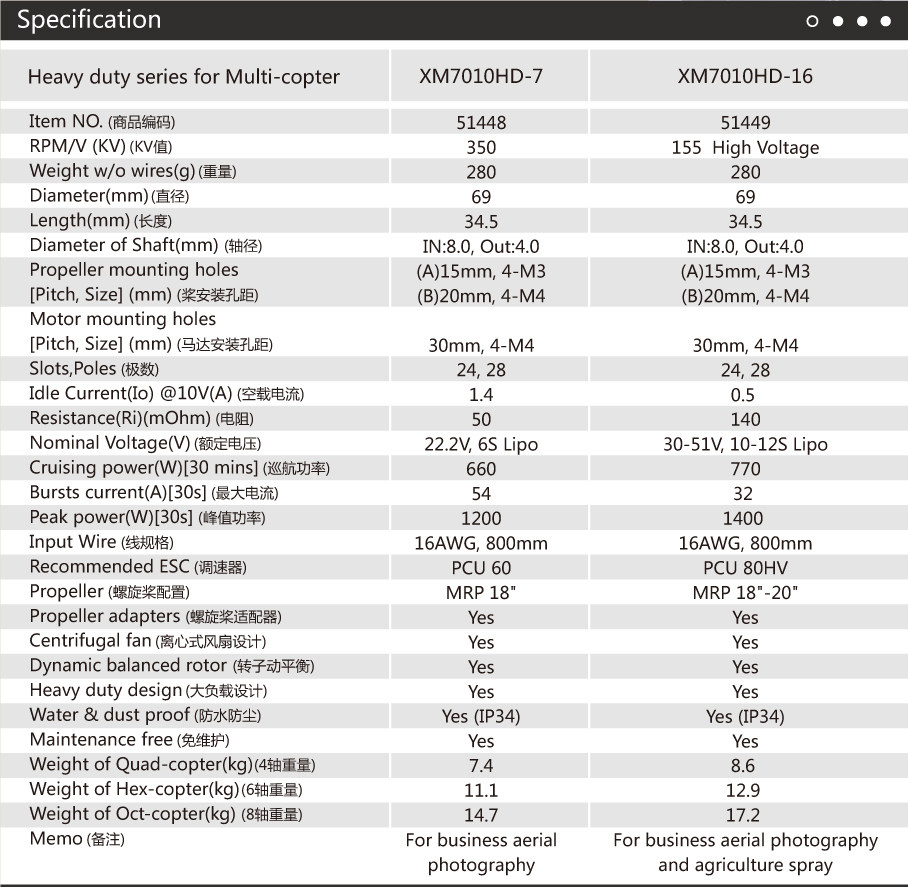 Specification

| Heavy duty series for Multi-copter | XM7010HD-7 | XM7010HD-16 |
|---|---|---|
| Item NO. (商品编码) | 51448 | 51449 |
| RPM/V (KV) (KV值) | 350 | 155 High Voltage |
| Weight w/o wires(g) (重量) | 280 | 280 |
| Diameter(mm) (直径) | 69 | 69 |
| Length(mm) (长度) | 34.5 | 34.5 |
| Diameter of Shaft(mm) (轴径) | IN:8.0, Out:4.0 | IN:8.0, Out:4.0 |
| Propeller mounting holes [Pitch, Size] (mm) (桨安装孔距) | (A)15mm, 4-M3 (B)20mm, 4-M4 | (A)15mm, 4-M3 (B)20mm, 4-M4 |
| Motor mounting holes [Pitch, Size] (mm) (马达安装孔距) | 30mm, 4-M4 | 30mm, 4-M4 |
| Slots,Poles (极数) | 24, 28 | 24, 28 |
| Idle Current(Io) @10V(A) (空载电流) | 1.4 | 0.5 |
| Resistance(Ri)(mOhm) (电阻) | 50 | 140 |
| Nominal Voltage(V) (额定电压) | 22.2V, 6S Lipo | 30-51V, 10-12S Lipo |
| Cruising power(W)[30 mins] (巡航功率) | 660 | 770 |
| Bursts current(A)[30s] (最大电流) | 54 | 32 |
| Peak power(W)[30s] (峰值功率) | 1200 | 1400 |
| Input Wire (线规格) | 16AWG, 800mm | 16AWG, 800mm |
| Recommended ESC (调速器) | PCU 60 | PCU 80HV |
| Propeller (螺旋桨配置) | MRP 18" | MRP 18"-20" |
| Propeller adapters (螺旋桨适配器) | Yes | Yes |
| Centrifugal fan (离心式风扇设计) | Yes | Yes |
| Dynamic balanced rotor (转子动平衡) | Yes | Yes |
| Heavy duty design (大负载设计) | Yes | Yes |
| Water & dust proof (防水防尘) | Yes (IP34) | Yes (IP34) |
| Maintenance free (免维护) | Yes | Yes |
| Weight of Quad-copter(kg) (4轴重量) | 7.4 | 8.6 |
| Weight of Hex-copter(kg) (6轴重量) | 11.1 | 12.9 |
| Weight of Oct-copter(kg) (8轴重量) | 14.7 | 17.2 |
| Memo (备注) | For business aerial photography | For business aerial photography and agriculture spray |